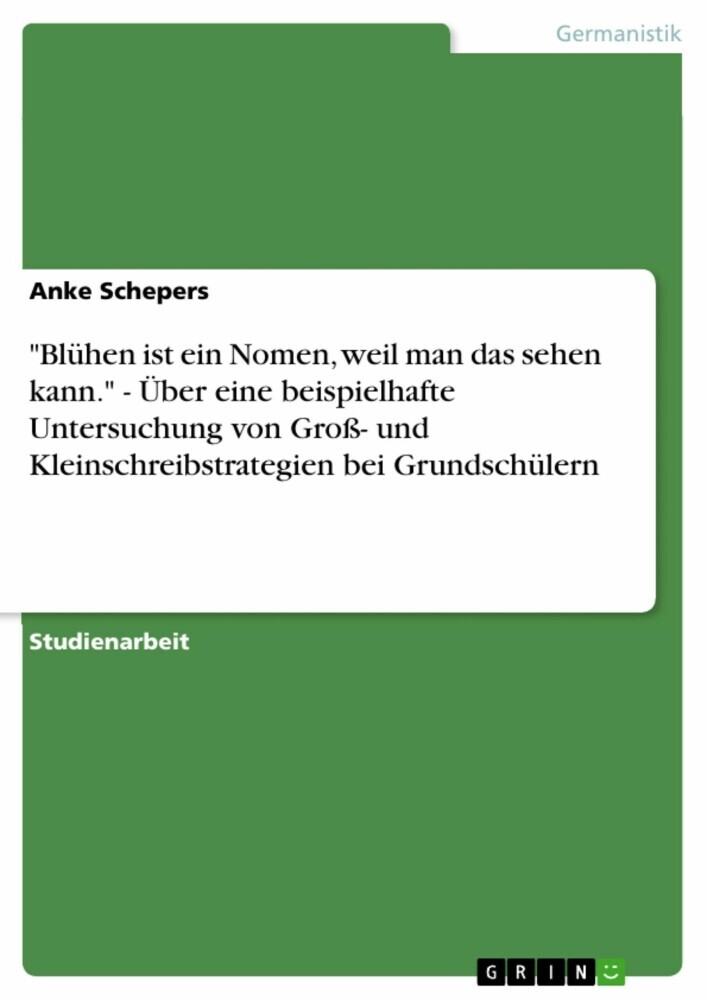 Germanistik

Anke Schepers

"Blühen ist ein Nomen, weil man das sehen kann." - Über eine beispielhafte Untersuchung von Groß- und Kleinschreibstrategien bei Grundschülern

Studienarbeit

GRIN